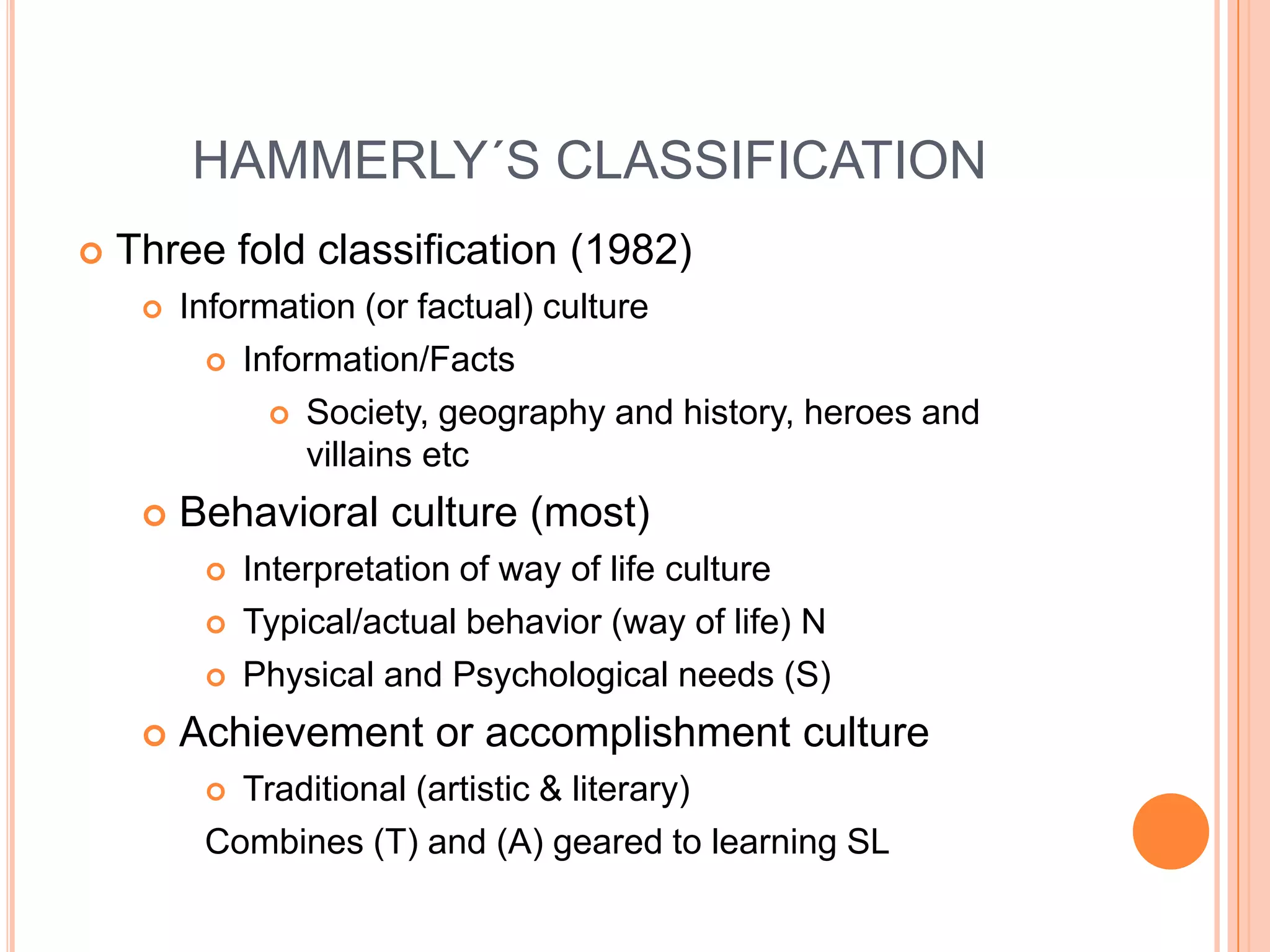 HAMMERLY´S CLASSIFICATION

Three fold classification (1982)

Information (or factual) culture

Information/Facts

Society, geography and history, heroes and villains etc

Behavioral culture (most)

Interpretation of way of life culture

Typical/actual behavior (way of life) N

Physical and Psychological needs (S)

Achievement or accomplishment culture

Traditional (artistic & literary)

Combines (T) and (A) geared to learning SL